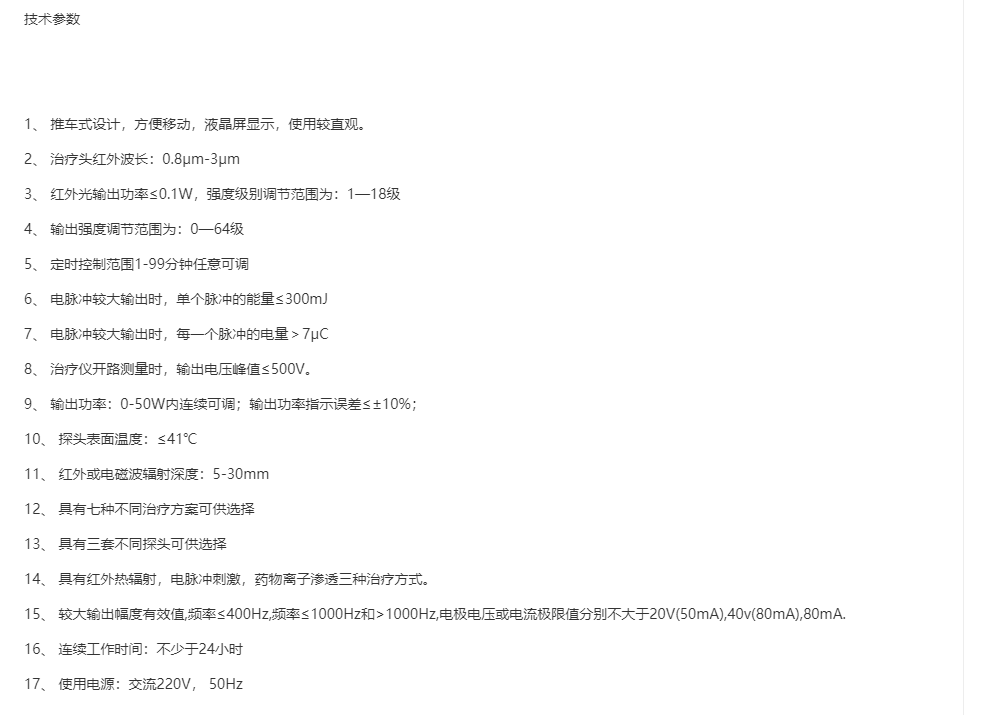 技术参数

1、 推车式设计，方便移动，液晶屏显示，使用较直观。

2、 治疗头红外波长：0.8μm-3μm

3、 红外光输出功率≤0.1W，强度级别调节范围为：1—18级

4、 输出强度调节范围为：0—64级

5、 定时控制范围1-99分钟任意可调

6、 电脉冲较大输出时，单个脉冲的能量≤300mJ

7、 电脉冲较大输出时，每一个脉冲的电量＞7μC

8、 治疗仪开路测量时，输出电压峰值≤500V。

9、 输出功率：0-50W内连续可调；输出功率指示误差≤±10%；

10、 探头表面温度：≤41℃

11、 红外或电磁波辐射深度：5-30mm

12、 具有七种不同治疗方案可供选择

13、 具有三套不同探头可供选择

14、 具有红外热辐射，电脉冲刺激，药物离子渗透三种治疗方式。

15、 较大输出幅度有效值,频率≤400Hz,频率≤1000Hz和＞1000Hz,电极电压或电流极限值分别不大于20V(50mA),40v(80mA),80mA.

16、 连续工作时间：不少于24小时

17、 使用电源：交流220V， 50Hz